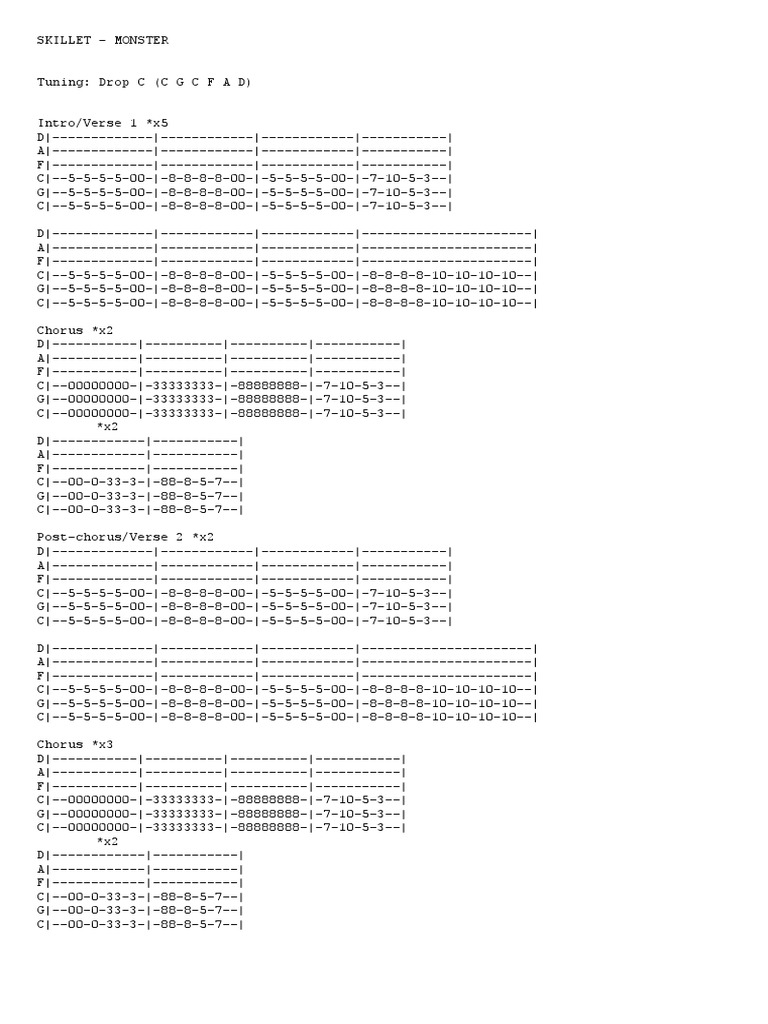 SKILLET - MONSTER

Tuning: Drop C (C G C F A D)

Intro/Verse 1 *x5
D|-------------|------------|------------|-----------|
A|-------------|------------|------------|-----------|
F|-------------|------------|------------|-----------|
C|--5-5-5-5-00-|-8-8-8-8-00-|-5-5-5-5-00-|-7-10-5-3--|
G|--5-5-5-5-00-|-8-8-8-8-00-|-5-5-5-5-00-|-7-10-5-3--|
C|--5-5-5-5-00-|-8-8-8-8-00-|-5-5-5-5-00-|-7-10-5-3--|

D|-------------|------------|------------|----------------------|
A|-------------|------------|------------|----------------------|
F|-------------|------------|------------|----------------------|
C|--5-5-5-5-00-|-8-8-8-8-00-|-5-5-5-5-00-|-8-8-8-8-10-10-10-10--|
G|--5-5-5-5-00-|-8-8-8-8-00-|-5-5-5-5-00-|-8-8-8-8-10-10-10-10--|
C|--5-5-5-5-00-|-8-8-8-8-00-|-5-5-5-5-00-|-8-8-8-8-10-10-10-10--|

Chorus *x2
D|-----------|----------|----------|-----------|
A|-----------|----------|----------|-----------|
F|-----------|----------|----------|-----------|
C|--00000000-|-33333333-|-88888888-|-7-10-5-3--|
G|--00000000-|-33333333-|-88888888-|-7-10-5-3--|
C|--00000000-|-33333333-|-88888888-|-7-10-5-3--|
*x2
D|------------|-----------|
A|------------|-----------|
F|------------|-----------|
C|--00-0-33-3-|-88-8-5-7--|
G|--00-0-33-3-|-88-8-5-7--|
C|--00-0-33-3-|-88-8-5-7--|

Post-chorus/Verse 2 *x2
D|-------------|------------|------------|-----------|
A|-------------|------------|------------|-----------|
F|-------------|------------|------------|-----------|
C|--5-5-5-5-00-|-8-8-8-8-00-|-5-5-5-5-00-|-7-10-5-3--|
G|--5-5-5-5-00-|-8-8-8-8-00-|-5-5-5-5-00-|-7-10-5-3--|
C|--5-5-5-5-00-|-8-8-8-8-00-|-5-5-5-5-00-|-7-10-5-3--|

D|-------------|------------|------------|----------------------|
A|-------------|------------|------------|----------------------|
F|-------------|------------|------------|----------------------|
C|--5-5-5-5-00-|-8-8-8-8-00-|-5-5-5-5-00-|-8-8-8-8-10-10-10-10--|
G|--5-5-5-5-00-|-8-8-8-8-00-|-5-5-5-5-00-|-8-8-8-8-10-10-10-10--|
C|--5-5-5-5-00-|-8-8-8-8-00-|-5-5-5-5-00-|-8-8-8-8-10-10-10-10--|

Chorus *x3
D|-----------|----------|----------|-----------|
A|-----------|----------|----------|-----------|
F|-----------|----------|----------|-----------|
C|--00000000-|-33333333-|-88888888-|-7-10-5-3--|
G|--00000000-|-33333333-|-88888888-|-7-10-5-3--|
C|--00000000-|-33333333-|-88888888-|-7-10-5-3--|
*x2
D|------------|-----------|
A|------------|-----------|
F|------------|-----------|
C|--00-0-33-3-|-88-8-5-7--|
G|--00-0-33-3-|-88-8-5-7--|
C|--00-0-33-3-|-88-8-5-7--|